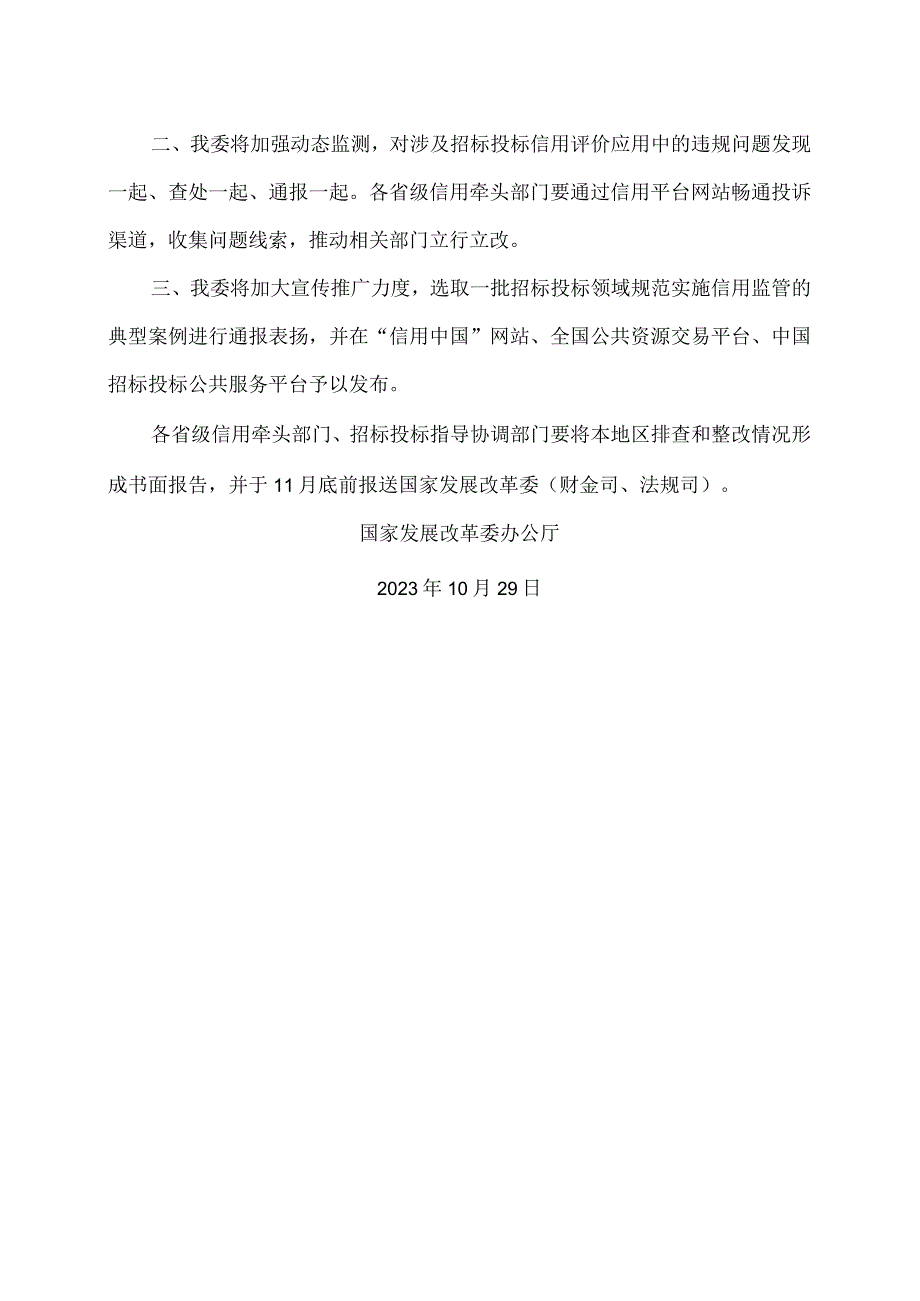 二、我委将加强动态监测，对涉及招标投标信用评价应用中的违规问题发现一起、查处一起、通报一起。各省级信用牵头部门要通过信用平台网站畅通投诉渠道，收集问题线索，推动相关部门立行立改。

三、我委将加大宣传推广力度，选取一批招标投标领域规范实施信用监管的典型案例进行通报表扬，并在“信用中国”网站、全国公共资源交易平台、中国招标投标公共服务平台予以发布。

各省级信用牵头部门、招标投标指导协调部门要将本地区排查和整改情况形成书面报告，并于11月底前报送国家发展改革委（财金司、法规司）。

国家发展改革委办公厅

2023年10月29日